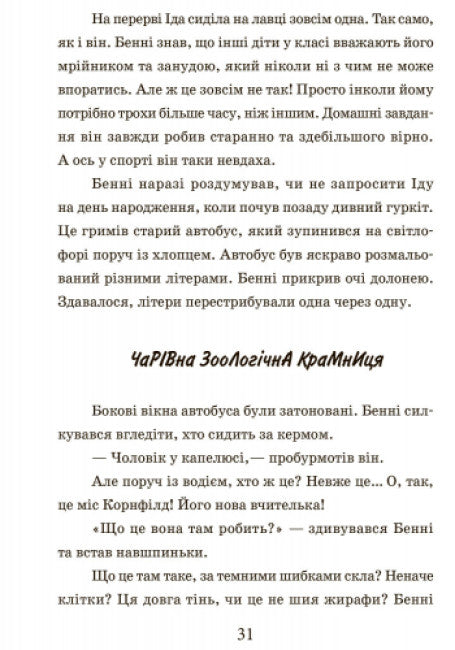 На перерві Іда сиділа на лавці зовсім одна. Так само, як і він. Бенні знав, що інші діти у класі вважають його мрійником та занудою, який ніколи ні з чим не може впоратись. Але ж це зовсім не так! Просто інколи йому потрібно трохи більше часу, ніж іншим. Домашні завдання він завжди робив старанно та здебільшого вірно. А ось у спорті він таки невдаха.

Бенні наразі роздумував, чи не запросити Іду на день народження, коли почув позаду дивний гуркіт. Це гримів старий автобус, який зупинився на світлофорі поруч із хлопцем. Автобус був яскраво розмальований різними літерами. Бенні прикрив очі долонею. Здавалося, літери перестрибували одна через одну.

ЧаРІВна ЗооЛогічнА КраМнИця

Бокові вікна автобуса були затоновані. Бенні силкувався вгледіти, хто сидить за кермом.

— Чоловік у капелюсі,— пробурмотів він.

Але поруч із водієм, хто ж це? Невже це... О, так, це міс Корнфілд! Його нова вчителька!

«Що це вона там робить?» — здивувався Бенні та встав навшпиньки.

Що це там таке, за темними шибками скла? Неначе клітки? Ця довга тінь, чи це не шия жирафи? Бенні

31